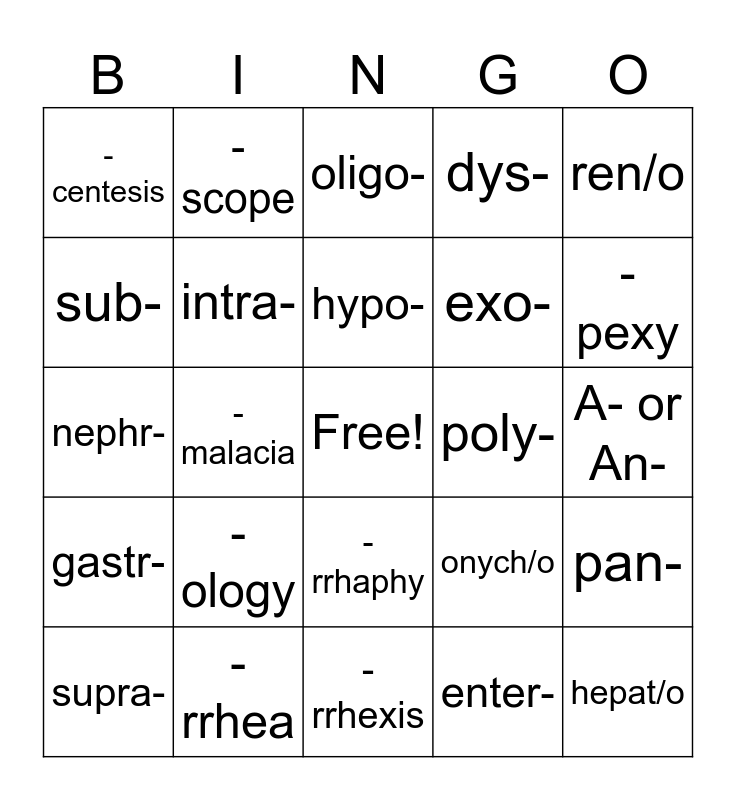 | B | I | N | G | O |
|---|---|---|---|---|
| -centesis | -scope | oligo- | dys- | ren/o |
| sub- | intra- | hypo- | exo- | -pexy |
| nephr- | -malacia | Free! | poly- | A- or An- |
| gastr- | -ology | -rrhaphy | onych/o | pan- |
| supra- | -rrhea | -rrhexis | enter- | hepat/o |